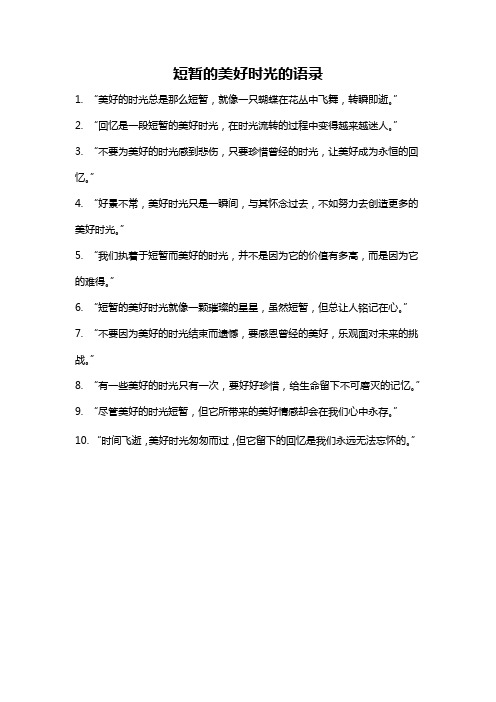 短暂的美好时光的语录

1. “美好的时光总是那么短暂，就像一只蝴蝶在花丛中飞舞，转瞬即逝。”

2. “回忆是一段短暂的美好时光，在时光流转的过程中变得越来越迷人。”

3. “不要为美好的时光感到悲伤，只要珍惜曾经的时光，让美好成为永恒的回忆。”

4. “好景不常，美好时光只是一瞬间，与其怀念过去，不如努力去创造更多的美好时光。”

5. “我们执着于短暂而美好的时光，并不是因为它的价值有多高，而是因为它的难得。”

6. “短暂的美好时光就像一颗璀璨的星星，虽然短暂，但总让人铭记在心。”

7. “不要因为美好的时光结束而遗憾，要感恩曾经的美好，乐观面对未来的挑战。”

8. “有一些美好的时光只有一次，要好好珍惜，给生命留下不可磨灭的记忆。”

9. “尽管美好的时光短暂，但它所带来的美好情感却会在我们心中永存。”

10. “时间飞逝，美好时光匆匆而过，但它留下的回忆是我们永远无法忘怀的。”